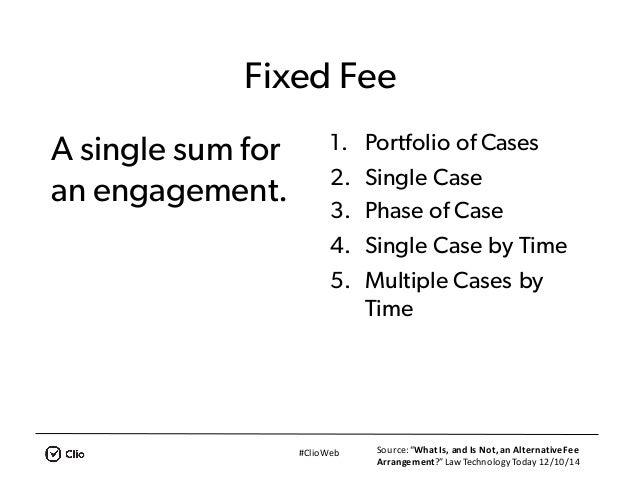 Fixed Fee

A single sum for an engagement.

1. Portfolio of Cases
2. Single Case
3. Phase of Case
4. Single Case by Time
5. Multiple Cases by Time

Clio

#ClioWeb

Source: "What Is, and Is Not, an Alternative Fee Arrangement?" Law Technology Today 12/10/14